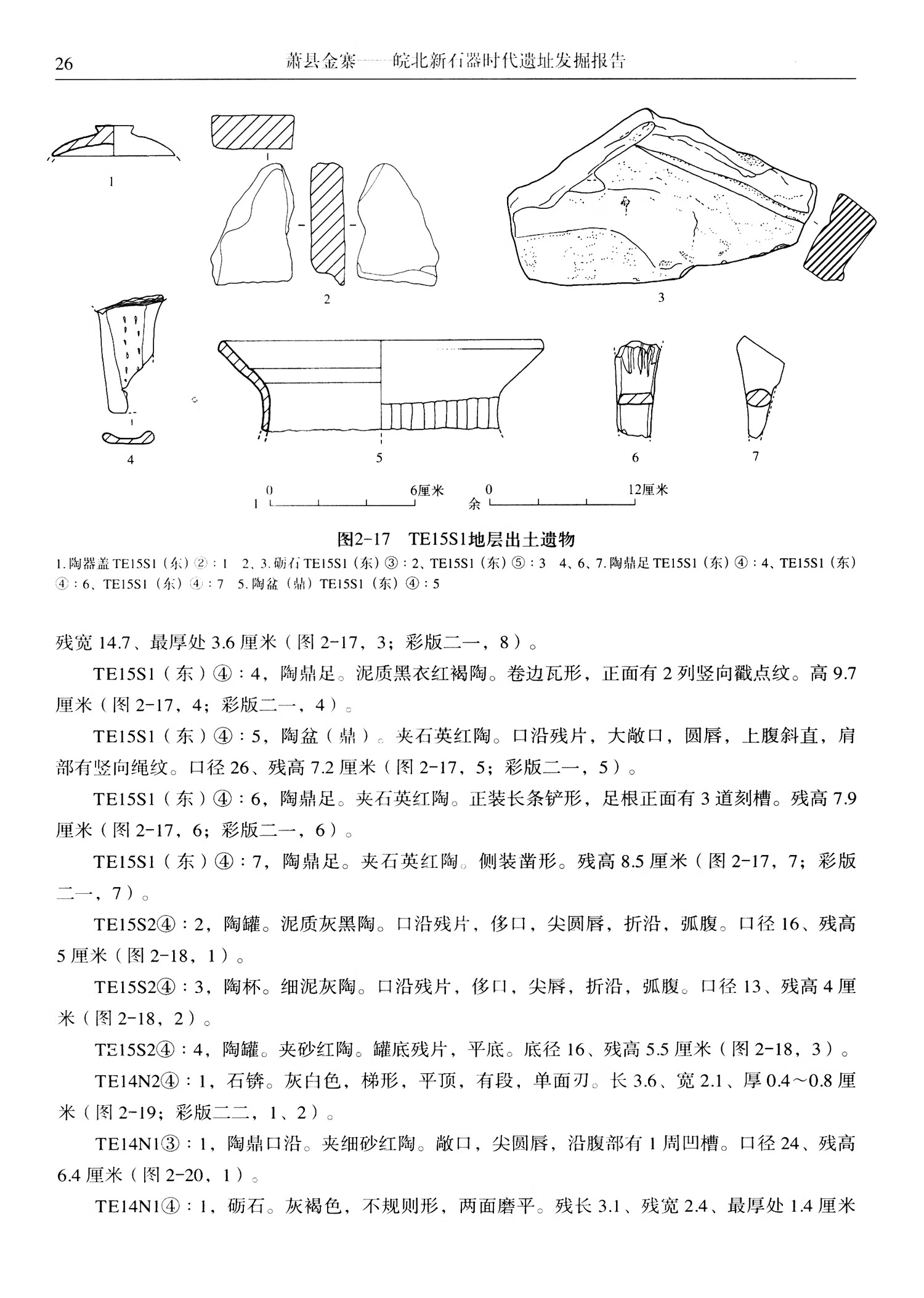 26　　萧县金寨——皖北新石器时代遗址发掘报告

1

2

3

4

5

6

7

0　6厘米
1

0　12厘米
余

图2-17　TE15S1地层出土遗物

1.陶器盖TE15S1（东）②：1　2、3.砺石TE15S1（东）③：2、TE15S1（东）⑤：3　4、6、7.陶鼎足TE15S1（东）④：4、TE15S1（东）④：6、TE15S1（东）④：7　5.陶盆（鼎）TE15S1（东）④：5

残宽14.7、最厚处3.6厘米（图2-17，3；彩版二一，8）。

TE15S1（东）④：4，陶鼎足。泥质黑衣红褐陶。卷边瓦形，正面有2列竖向戳点纹。高9.7厘米（图2-17，4；彩版二一，4）。

TE15S1（东）④：5，陶盆（鼎）。夹石英红陶。口沿残片，大敞口，圆唇，上腹斜直，肩部有竖向绳纹。口径26、残高7.2厘米（图2-17，5；彩版二一，5）。

TE15S1（东）④：6，陶鼎足。夹石英红陶。正装长条铲形，足根正面有3道刻槽。残高7.9厘米（图2-17，6；彩版二一，6）。

TE15S1（东）④：7，陶鼎足。夹石英红陶。侧装凿形。残高8.5厘米（图2-17，7；彩版二一，7）。

TE15S2④：2，陶罐。泥质灰黑陶。口沿残片，侈口，尖圆唇，折沿，弧腹。口径16、残高5厘米（图2-18，1）。

TE15S2④：3，陶杯。细泥灰陶。口沿残片，侈口，尖唇，折沿，弧腹。口径13、残高4厘米（图2-18，2）。

TE15S2④：4，陶罐。夹砂红陶。罐底残片，平底。底径16、残高5.5厘米（图2-18，3）。

TE14N2④：1，石锛。灰白色，梯形，平顶，有段，单面刃。长3.6、宽2.1、厚0.4～0.8厘米（图2-19；彩版二二，1、2）。

TE14N1③：1，陶鼎口沿。夹细砂红陶。敞口，尖圆唇，沿腹部有1周凹槽。口径24、残高6.4厘米（图2-20，1）。

TE14N1④：1，砺石。灰褐色，不规则形，两面磨平。残长3.1、残宽2.4、最厚处1.4厘米